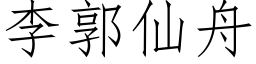 李郭仙舟